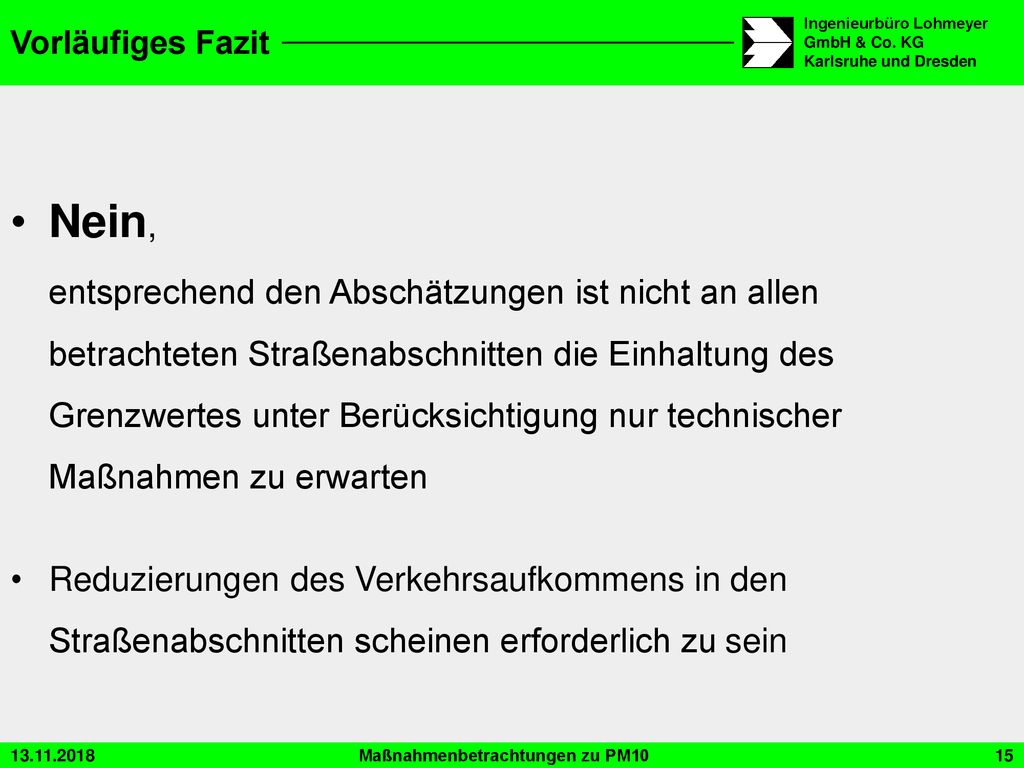 Vorläufiges Fazit

Ingenieurbüro Lohmeyer
GmbH & Co. KG
Karlsruhe und Dresden

• Nein,
entsprechend den Abschätzungen ist nicht an allen betrachteten Straßenabschnitten die Einhaltung des Grenzwertes unter Berücksichtigung nur technischer Maßnahmen zu erwarten

• Reduzierungen des Verkehrsaufkommens in den Straßenabschnitten scheinen erforderlich zu sein

13.11.2018
Maßnahmenbetrachtungen zu PM10
15